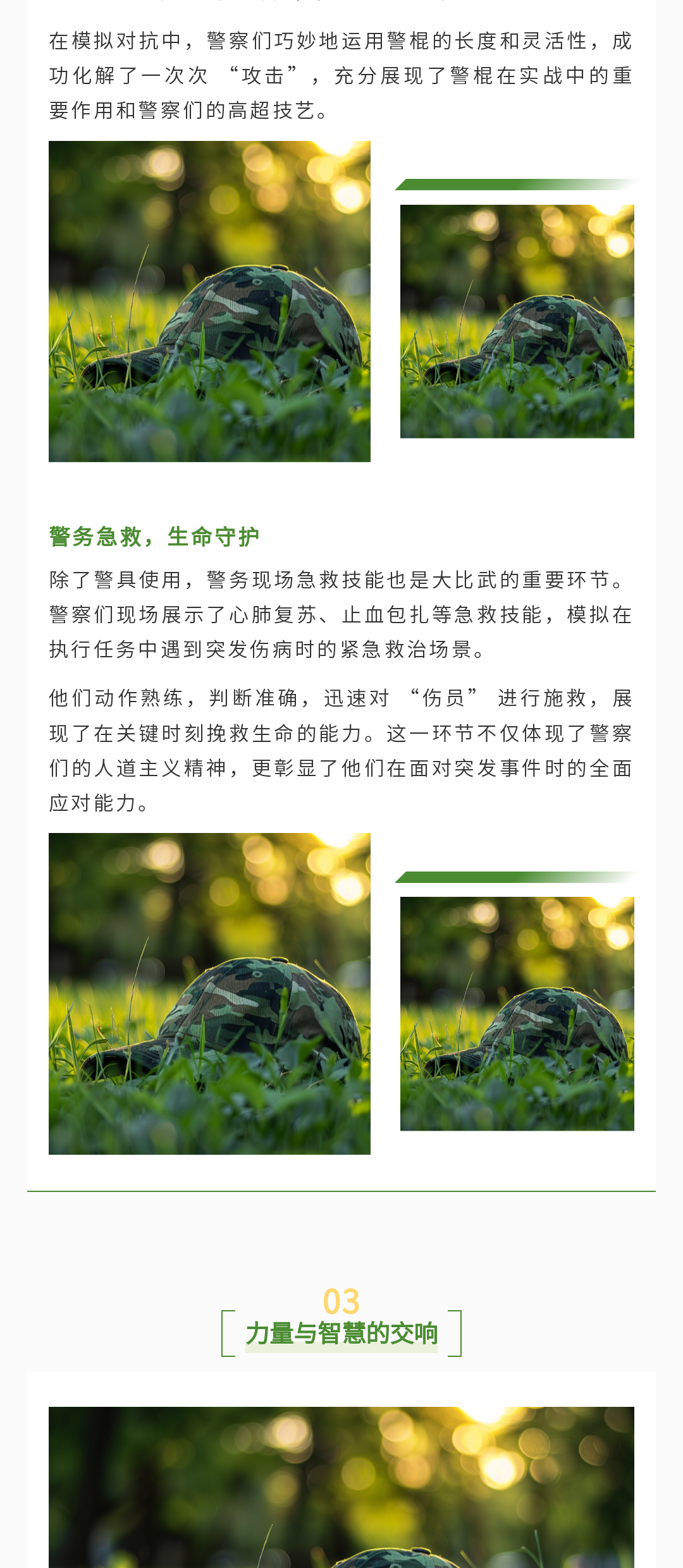 在模拟对抗中，警察们巧妙地运用警棍的长度和灵活性，成功化解了一次次“攻击”，充分展现了警棍在实战中的重要作用和警察们的高超技艺。

警务急救，生命守护

除了警具使用，警务现场急救技能也是大比武的重要环节。警察们现场展示了心肺复苏、止血包扎等急救技能，模拟在执行任务中遇到突发伤病时的紧急救治场景。

他们动作熟练，判断准确，迅速对“伤员”进行施救，展现了在关键时刻挽救生命的能力。这一环节不仅体现了警察们的人道主义精神，更彰显了他们在面对突发事件时的全面应对能力。

03
力量与智慧的交响